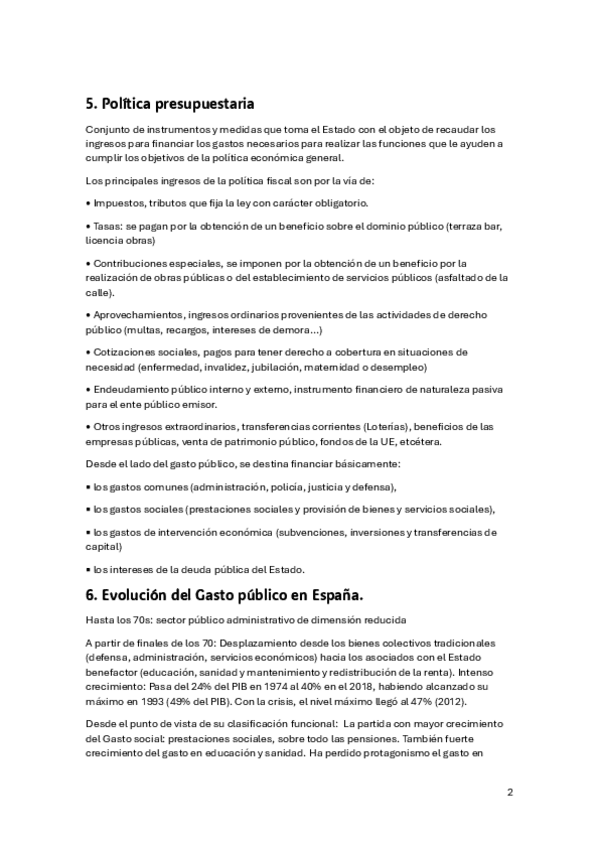 5. Política presupuestaria

Conjunto de instrumentos y medidas que toma el Estado con el objeto de recaudar los ingresos para financiar los gastos necesarios para realizar las funciones que le ayuden a cumplir los objetivos de la política económica general.

Los principales ingresos de la política fiscal son por la vía de:

• Impuestos, tributos que fija la ley con carácter obligatorio.

• Tasas: se pagan por la obtención de un beneficio sobre el dominio público (terraza bar, licencia obras)

• Contribuciones especiales, se imponen por la obtención de un beneficio por la realización de obras públicas o del establecimiento de servicios públicos (asfaltado de la calle).

• Aprovechamientos, ingresos ordinarios provenientes de las actividades de derecho público (multas, recargos, intereses de demora...)

• Cotizaciones sociales, pagos para tener derecho a cobertura en situaciones de necesidad (enfermedad, invalidez, jubilación, maternidad o desempleo)

• Endeudamiento público interno y externo, instrumento financiero de naturaleza pasiva para el ente público emisor.

• Otros ingresos extraordinarios, transferencias corrientes (Loterías), beneficios de las empresas públicas, venta de patrimonio público, fondos de la UE, etcétera.

Desde el lado del gasto público, se destina financiar básicamente:

• los gastos comunes (administración, policía, justicia y defensa),

• los gastos sociales (prestaciones sociales y provisión de bienes y servicios sociales),

• los gastos de intervención económica (subvenciones, inversiones y transferencias de capital)

• los intereses de la deuda pública del Estado.

6. Evolución del Gasto público en España.

Hasta los 70s: sector público administrativo de dimensión reducida

A partir de finales de los 70: Desplazamiento desde los bienes colectivos tradicionales (defensa, administración, servicios económicos) hacia los asociados con el Estado benefactor (educación, sanidad y mantenimiento y redistribución de la renta). Intenso crecimiento: Pasa del 24% del PIB en 1974 al 40% en el 2018, habiendo alcanzado su máximo en 1993 (49% del PIB). Con la crisis, el nivel máximo llegó al 47% (2012).

Desde el punto de vista de su clasificación funcional: La partida con mayor crecimiento del Gasto social: prestaciones sociales, sobre todo las pensiones. También fuerte crecimiento del gasto en educación y sanidad. Ha perdido protagonismo el gasto en

2